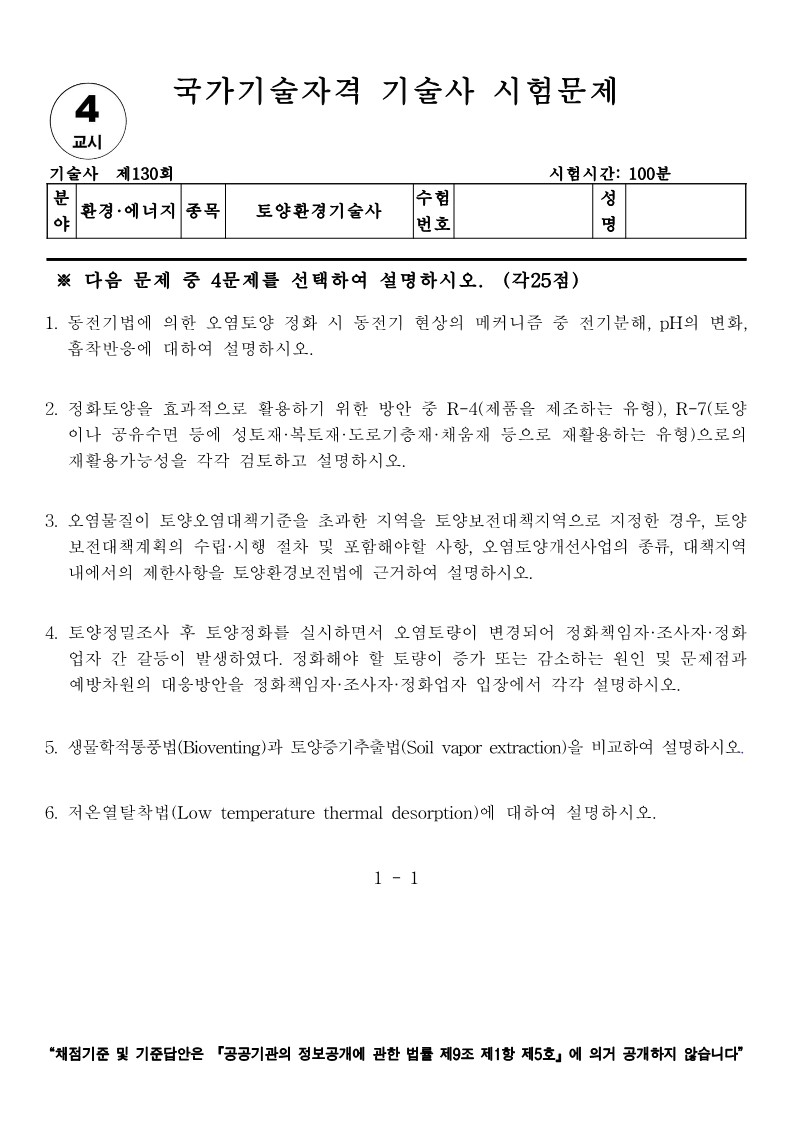 4
교시

국가기술자격 기술사 시험문제

기술사 제130회

시험시간: 100분

| 분야 | 환경·에너지 | 종목 | 토양환경기술사 | 수험번호 |  | 성명 |  |
|---|---|---|---|---|---|---|---|

※ 다음 문제 중 4문제를 선택하여 설명하시오. (각25점)

1. 동전기법에 의한 오염토양 정화 시 동전기 현상의 메커니즘 중 전기분해, pH의 변화, 흡착반응에 대하여 설명하시오.

2. 정화토양을 효과적으로 활용하기 위한 방안 중 R-4(제품을 제조하는 유형), R-7(토양이나 공유수면 등에 성토재·복토재·도로기층재·채움재 등으로 재활용하는 유형)으로의 재활용가능성을 각각 검토하고 설명하시오.

3. 오염물질이 토양오염대책기준을 초과한 지역을 토양보전대책지역으로 지정한 경우, 토양보전대책계획의 수립·시행 절차 및 포함해야할 사항, 오염토양개선사업의 종류, 대책지역 내에서의 제한사항을 토양환경보전법에 근거하여 설명하시오.

4. 토양정밀조사 후 토양정화를 실시하면서 오염토량이 변경되어 정화책임자·조사자·정화업자 간 갈등이 발생하였다. 정화해야 할 토량이 증가 또는 감소하는 원인 및 문제점과 예방차원의 대응방안을 정화책임자·조사자·정화업자 입장에서 각각 설명하시오.

5. 생물학적통풍법(Bioventing)과 토양증기추출법(Soil vapor extraction)을 비교하여 설명하시오.

6. 저온열탈착법(Low temperature thermal desorption)에 대하여 설명하시오.

1 - 1

"채점기준 및 기준답안은 『공공기관의 정보공개에 관한 법률 제9조 제1항 제5호』에 의거 공개하지 않습니다"